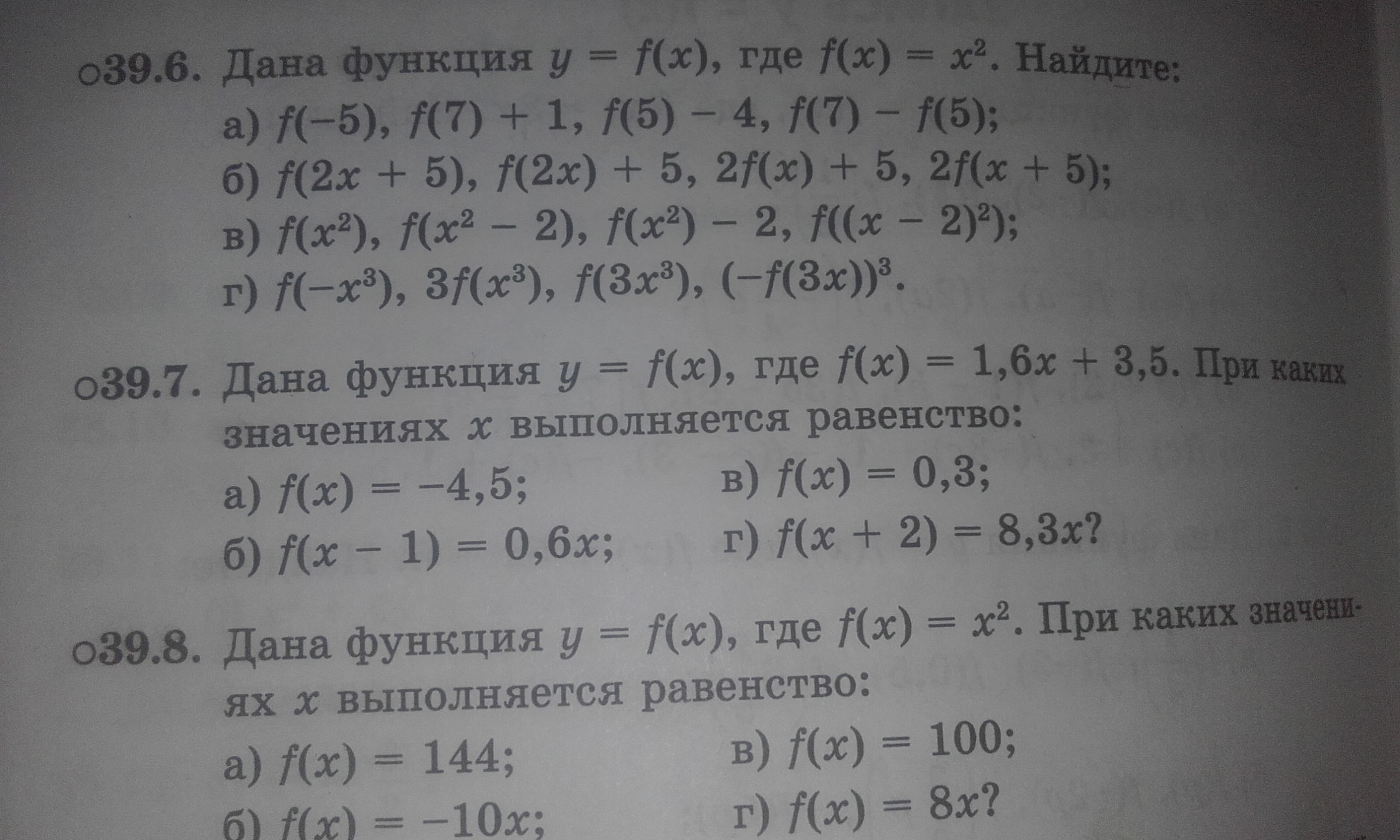 ○39.6. Дана функция $y = f(x)$, где $f(x) = x^2$. Найдите:

а) $f(-5)$, $f(7) + 1$, $f(5) - 4$, $f(7) - f(5)$;

б) $f(2x + 5)$, $f(2x) + 5$, $2f(x) + 5$, $2f(x + 5)$;

в) $f(x^2)$, $f(x^2 - 2)$, $f(x^2) - 2$, $f((x - 2)^2)$;

г) $f(-x^3)$, $3f(x^3)$, $f(3x^3)$, $(-f(3x))^3$.

○39.7. Дана функция $y = f(x)$, где $f(x) = 1,6x + 3,5$. При каких значениях $x$ выполняется равенство:

а) $f(x) = -4,5$;

б) $f(x - 1) = 0,6x$;

в) $f(x) = 0,3$;

г) $f(x + 2) = 8,3x$?

○39.8. Дана функция $y = f(x)$, где $f(x) = x^2$. При каких значениях $x$ выполняется равенство:

а) $f(x) = 144$;

б) $f(x) = -10x$;

в) $f(x) = 100$;

г) $f(x) = 8x$?